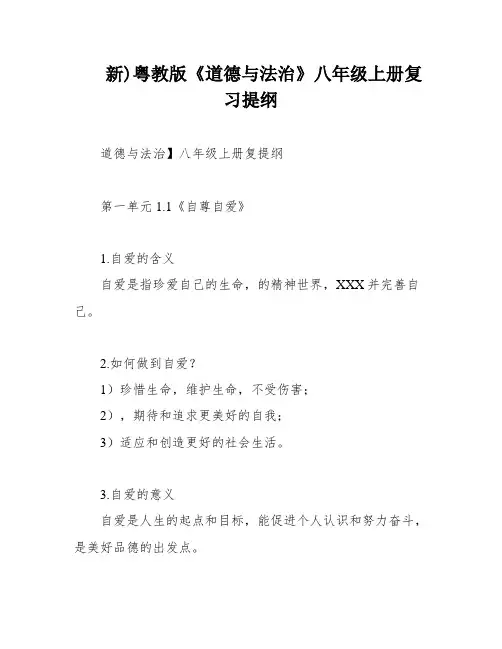 新)粤教版《道德与法治》八年级上册复习提纲

道德与法治】八年级上册复提纲

第一单元 1.1《自尊自爱》

1.自爱的含义

自爱是指珍爱自己的生命，的精神世界，XXX 并完善自己。

2.如何做到自爱？

1）珍惜生命，维护生命，不受伤害；

2），期待和追求更美好的自我；

3）适应和创造更好的社会生活。

3.自爱的意义

自爱是人生的起点和目标，能促进个人认识和努力奋斗，是美好品德的出发点。